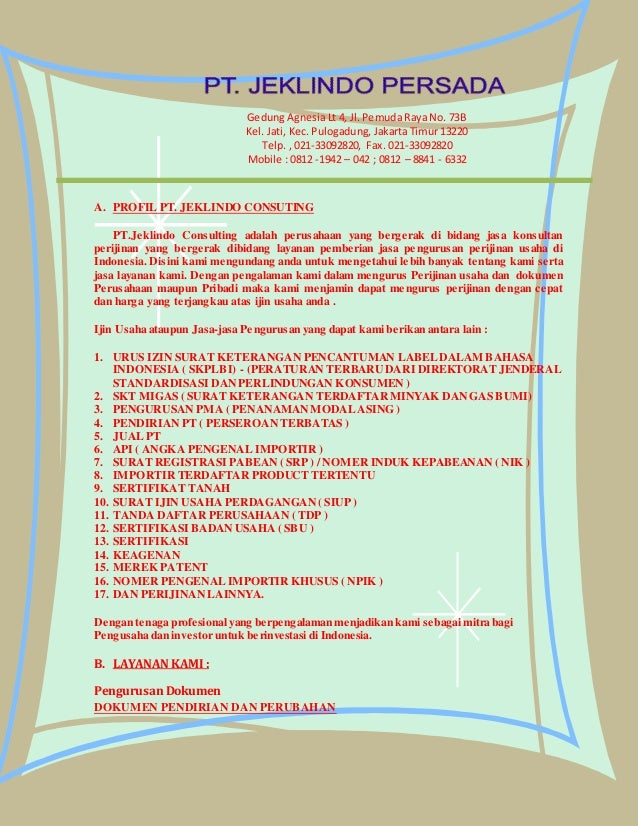 PT. JEKLINDO PERSADA

Gedung Agnesia Lt 4, Jl. Pemuda Raya No. 73B
Kel. Jati, Kec. Pulogadung, Jakarta Timur 13220
Telp. , 021-33092820, Fax. 021-33092820
Mobile : 0812 -1942 – 042 ; 0812 – 8841 - 6332

A. PROFIL PT. JEKLINDO CONSUTING

PT.Jeklindo Consulting adalah perusahaan yang bergerak di bidang jasa konsultan perijinan yang bergerak dibidang layanan pemberian jasa pengurusan perijinan usaha di Indonesia. Disini kami mengundang anda untuk mengetahui lebih banyak tentang kami serta jasa layanan kami. Dengan pengalaman kami dalam mengurus Perijinan usaha dan dokumen Perusahaan maupun Pribadi maka kami menjamin dapat mengurus perijinan dengan cepat dan harga yang terjangkau atas ijin usaha anda .

Ijin Usaha ataupun Jasa-jasa Pengurusan yang dapat kami berikan antara lain :

1. URUS IZIN SURAT KETERANGAN PENCANTUMAN LABEL DALAM BAHASA INDONESIA ( SKPLBI) - (PERATURAN TERBARU DARI DIREKTORAT JENDERAL STANDARDISASI DAN PERLINDUNGAN KONSUMEN )
2. SKT MIGAS ( SURAT KETERANGAN TERDAFTAR MINYAK DAN GAS BUMI)
3. PENGURUSAN PMA ( PENANAMAN MODAL ASING )
4. PENDIRIAN PT ( PERSEROAN TERBATAS )
5. JUAL PT
6. API ( ANGKA PENGENAL IMPORTIR )
7. SURAT REGISTRASI PABEAN ( SRP ) / NOMER INDUK KEPABEANAN ( NIK )
8. IMPORTIR TERDAFTAR PRODUCT TERTENTU
9. SERTIFIKAT TANAH
10. SURAT IJIN USAHA PERDAGANGAN ( SIUP )
11. TANDA DAFTAR PERUSAHAAN ( TDP )
12. SERTIFIKASI BADAN USAHA ( SBU )
13. SERTIFIKASI
14. KEAGENAN
15. MEREK PATENT
16. NOMER PENGENAL IMPORTIR KHUSUS ( NPIK )
17. DAN PERIJINAN LAINNYA.

Dengan tenaga profesional yang berpengalaman menjadikan kami sebagai mitra bagi Pengusaha dan investor untuk berinvestasi di Indonesia.

B. LAYANAN KAMI :

Pengurusan Dokumen
DOKUMEN PENDIRIAN DAN PERUBAHAN